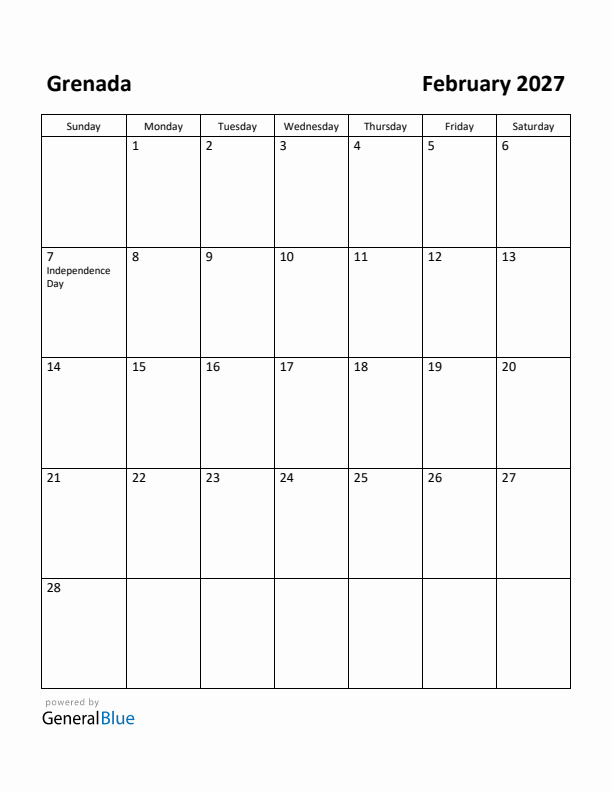 Grenada

February 2027

| Sunday | Monday | Tuesday | Wednesday | Thursday | Friday | Saturday |
|---|---|---|---|---|---|---|
| | 1 | 2 | 3 | 4 | 5 | 6 |
| 7 Independence Day | 8 | 9 | 10 | 11 | 12 | 13 |
| 14 | 15 | 16 | 17 | 18 | 19 | 20 |
| 21 | 22 | 23 | 24 | 25 | 26 | 27 |
| 28 | | | | | | |

powered by
GeneralBlue